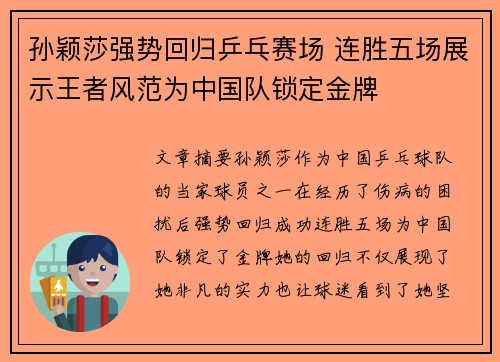 孙颖莎强势回归乒乓赛场 连胜五场展示王者风范为中国队锁定金牌

文章摘要孙颖莎作为中国乒乓球队的当家球员之一在经历了伤病的困扰后强势回归成功连胜五场为中国队锁定了金牌她的回归不仅展现了她非凡的实力也让球迷看到了她坚